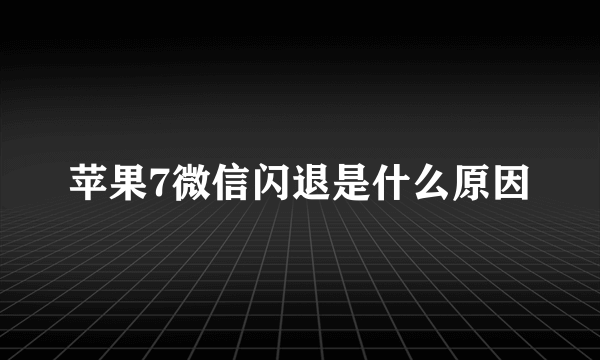 苹果7微信闪退是什么原因